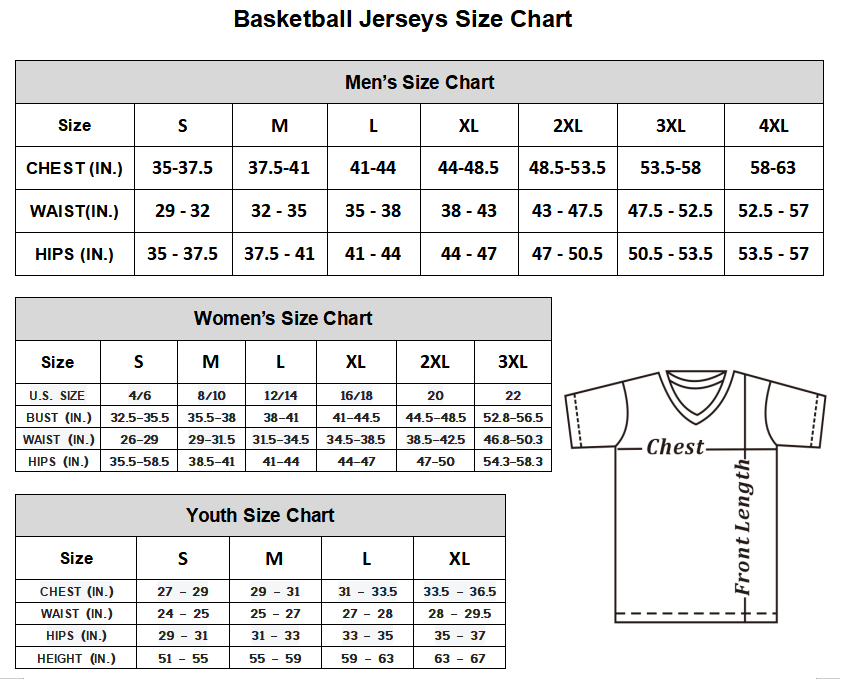 Basketball Jerseys Size Chart

Men's Size Chart

| Size | S | M | L | XL | 2XL | 3XL | 4XL |
|---|---|---|---|---|---|---|---|
| CHEST (IN.) | 35-37.5 | 37.5-41 | 41-44 | 44-48.5 | 48.5-53.5 | 53.5-58 | 58-63 |
| WAIST(IN.) | 29 - 32 | 32 - 35 | 35 - 38 | 38 - 43 | 43 - 47.5 | 47.5 - 52.5 | 52.5 - 57 |
| HIPS (IN.) | 35 - 37.5 | 37.5 - 41 | 41 - 44 | 44 - 47 | 47 - 50.5 | 50.5 - 53.5 | 53.5 - 57 |

Women's Size Chart

| Size | S | M | L | XL | 2XL | 3XL |
|---|---|---|---|---|---|---|
| U.S. SIZE | 4/6 | 8/10 | 12/14 | 16/18 | 20 | 22 |
| BUST (IN.) | 32.5–35.5 | 35.5–38 | 38–41 | 41–44.5 | 44.5–48.5 | 52.8–56.5 |
| WAIST (IN.) | 26–29 | 29–31.5 | 31.5–34.5 | 34.5–38.5 | 38.5–42.5 | 46.8–50.3 |
| HIPS (IN.) | 35.5–58.5 | 38.5–41 | 41–44 | 44–47 | 47–50 | 54.3–58.3 |

Youth Size Chart

| Size | S | M | L | XL |
|---|---|---|---|---|
| CHEST (IN.) | 27 – 29 | 29 – 31 | 31 – 33.5 | 33.5 – 36.5 |
| WAIST (IN.) | 24 – 25 | 25 – 27 | 27 – 28 | 28 – 29.5 |
| HIPS (IN.) | 29 – 31 | 31 – 33 | 33 – 35 | 35 – 37 |
| HEIGHT (IN.) | 51 – 55 | 55 – 59 | 59 – 63 | 63 – 67 |

Chest
Front Length